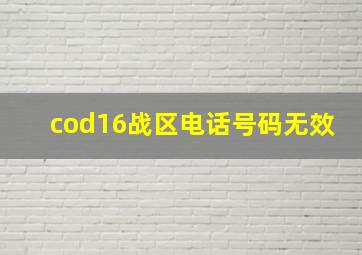 cod16战区电话号码无效